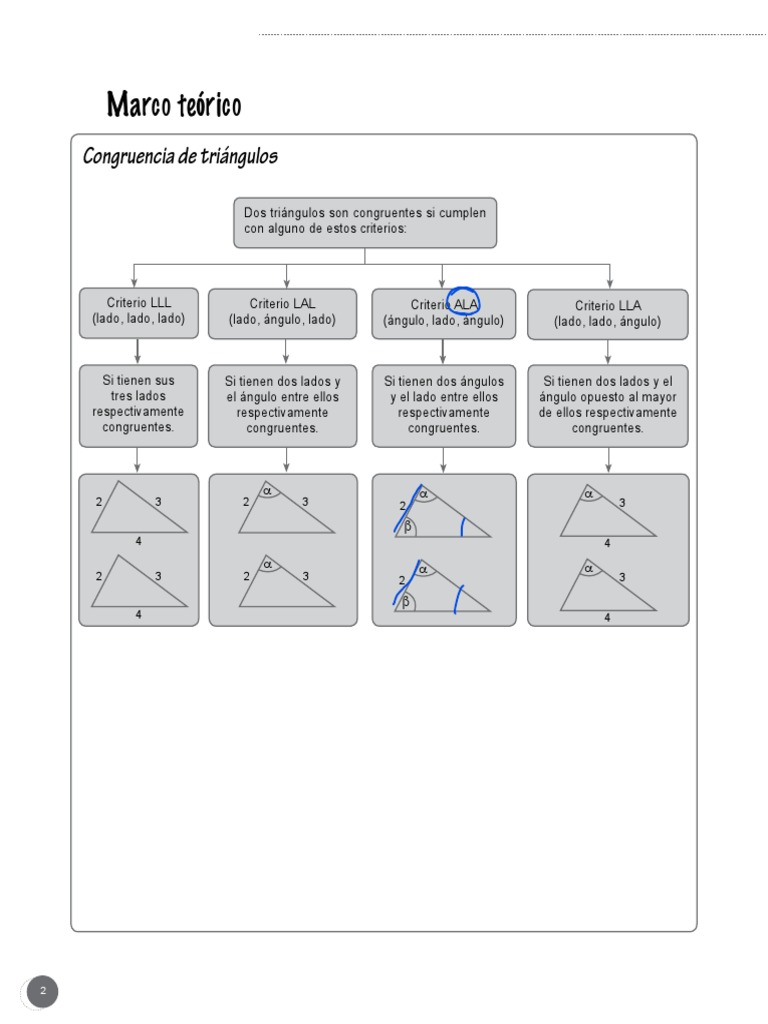 Marco teórico

Congruencia de triángulos

Dos triángulos son congruentes si cumplen con alguno de estos criterios:

Criterio LLL (lado, lado, lado)

Si tienen sus tres lados respectivamente congruentes.

2 3 4

2 3 4

Criterio LAL (lado, ángulo, lado)

Si tienen dos lados y el ángulo entre ellos respectivamente congruentes.

2 $\alpha$ 3

2 $\alpha$ 3

Criterio ALA (ángulo, lado, ángulo)

Si tienen dos ángulos y el lado entre ellos respectivamente congruentes.

2 $\alpha$ $\beta$

2 $\alpha$ $\beta$

Criterio LLA (lado, lado, ángulo)

Si tienen dos lados y el ángulo opuesto al mayor de ellos respectivamente congruentes.

$\alpha$ 3 4

$\alpha$ 3 4

2